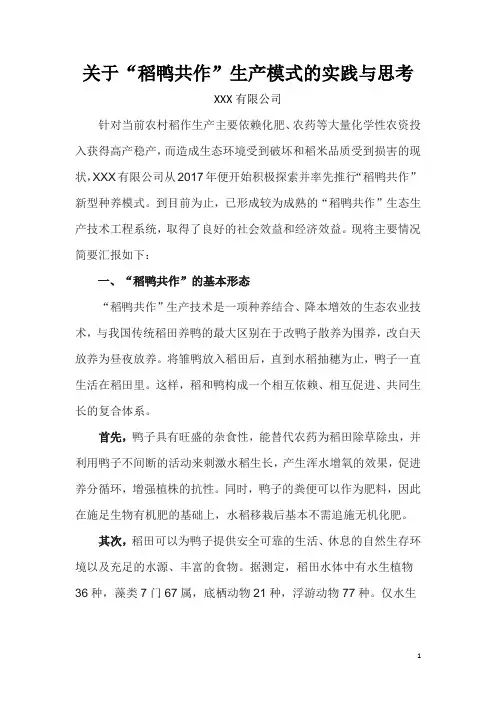 关于“稻鸭共作”生产模式的实践与思考

XXX 有限公司

针对当前农村稻作生产主要依赖化肥、农药等大量化学性农资投入获得高产稳产，而造成生态环境受到破坏和稻米品质受到损害的现状，XXX 有限公司从 2017 年便开始积极探索并率先推行“稻鸭共作”新型种养模式。到目前为止，已形成较为成熟的“稻鸭共作”生态生产技术工程系统，取得了良好的社会效益和经济效益。现将主要情况简要汇报如下：

一、“稻鸭共作”的基本形态

“稻鸭共作”生产技术是一项种养结合、降本增效的生态农业技术，与我国传统稻田养鸭的最大区别在于改鸭子散养为围养，改白天放养为昼夜放养。将雏鸭放入稻田后，直到水稻抽穗为止，鸭子一直生活在稻田里。这样，稻和鸭构成一个相互依赖、相互促进、共同生长的复合体系。

首先，鸭子具有旺盛的杂食性，能替代农药为稻田除草除虫，并利用鸭子不间断的活动来刺激水稻生长，产生浑水增氧的效果，促进养分循环，增强植株的抗性。同时，鸭子的粪便可以作为肥料，因此在施足生物有机肥的基础上，水稻移栽后基本不需追施无机化肥。

其次，稻田可以为鸭子提供安全可靠的生活、休息的自然生存环境以及充足的水源、丰富的食物。据测定，稻田水体中有水生植物 36 种，藻类 7 门 67 属，底栖动物 21 种，浮游动物 77 种。仅水生

1